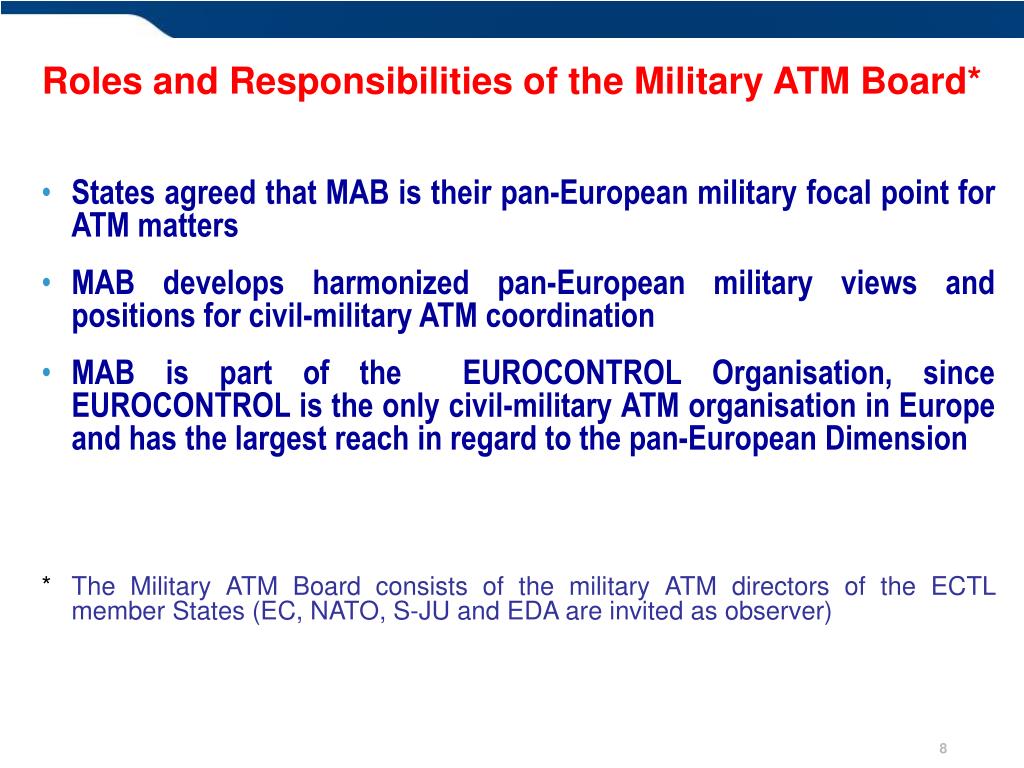 Roles and Responsibilities of the Military ATM Board*

• States agreed that MAB is their pan-European military focal point for ATM matters

• MAB develops harmonized pan-European military views and positions for civil-military ATM coordination

• MAB is part of the EUROCONTROL Organisation, since EUROCONTROL is the only civil-military ATM organisation in Europe and has the largest reach in regard to the pan-European Dimension

* The Military ATM Board consists of the military ATM directors of the ECTL member States (EC, NATO, S-JU and EDA are invited as observer)

8